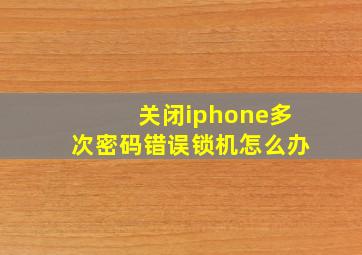 关闭iphone多次密码错误锁机怎么办